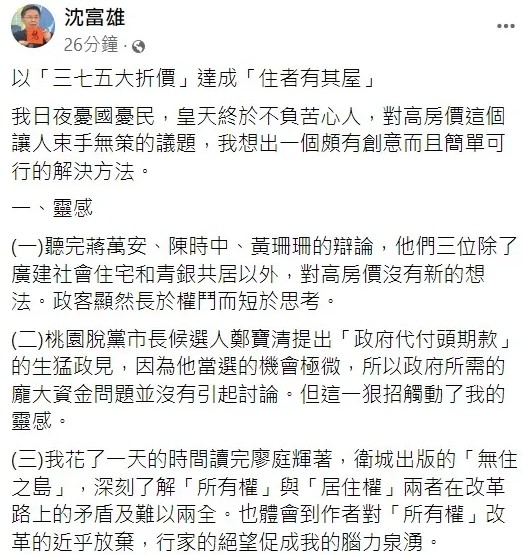 沈富雄
26分鐘 ·

以「三七五大折價」達成「住者有其屋」

我日夜憂國憂民，皇天終於不負苦心人，對高房價這個讓人束手無策的議題，我想出一個頗有創意而且簡單可行的解決方法。

一、靈感

(一)聽完蔣萬安、陳時中、黃珊珊的辯論，他們三位除了廣建社會住宅和青銀共居以外，對高房價沒有新的想法。政客顯然長於權鬥而短於思考。

(二)桃園脫黨市長候選人鄭寶清提出「政府代付頭期款」的生猛政見，因為他當選的機會極微，所以政府所需的龐大資金問題並沒有引起討論。但這一狠招觸動了我的靈感。

(三)我花了一天的時間讀完廖庭輝著，衛城出版的「無住之島」，深刻了解「所有權」與「居住權」兩者在改革路上的矛盾及難以兩全。也體會到作者對「所有權」改革的近乎放棄，行家的絕望促成我的腦力泉湧。